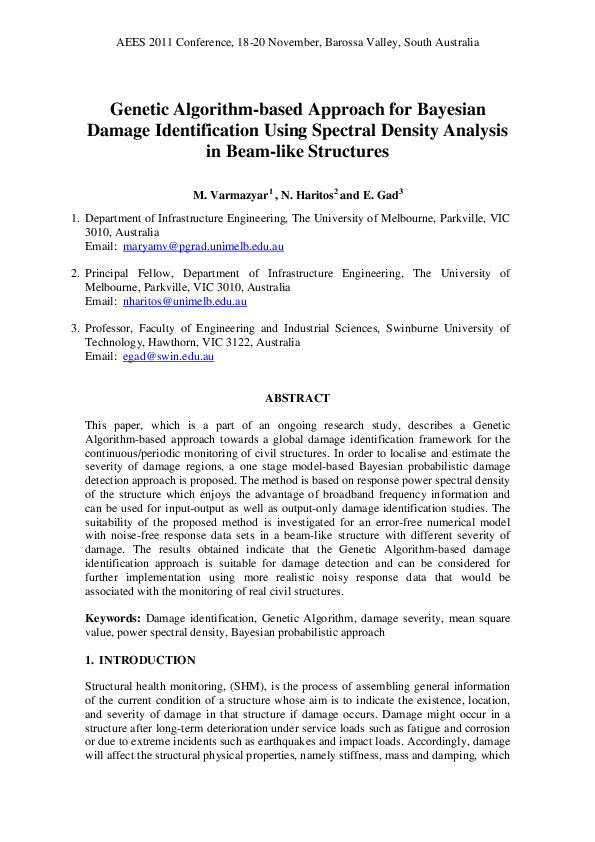 AEES 2011 Conference, 18-20 November, Barossa Valley, South Australia

Genetic Algorithm-based Approach for Bayesian Damage Identification Using Spectral Density Analysis in Beam-like Structures

M. Varmazyar$^1$ , N. Haritos$^2$ and E. Gad$^3$

1. Department of Infrastructure Engineering, The University of Melbourne, Parkville, VIC 3010, Australia
Email: maryamv@pgrad.unimelb.edu.au

2. Principal Fellow, Department of Infrastructure Engineering, The University of Melbourne, Parkville, VIC 3010, Australia
Email: nharitos@unimelb.edu.au

3. Professor, Faculty of Engineering and Industrial Sciences, Swinburne University of Technology, Hawthorn, VIC 3122, Australia
Email: egad@swin.edu.au

ABSTRACT

This paper, which is a part of an ongoing research study, describes a Genetic Algorithm-based approach towards a global damage identification framework for the continuous/periodic monitoring of civil structures. In order to localise and estimate the severity of damage regions, a one stage model-based Bayesian probabilistic damage detection approach is proposed. The method is based on response power spectral density of the structure which enjoys the advantage of broadband frequency information and can be used for input-output as well as output-only damage identification studies. The suitability of the proposed method is investigated for an error-free numerical model with noise-free response data sets in a beam-like structure with different severity of damage. The results obtained indicate that the Genetic Algorithm-based damage identification approach is suitable for damage detection and can be considered for further implementation using more realistic noisy response data that would be associated with the monitoring of real civil structures.

Keywords: Damage identification, Genetic Algorithm, damage severity, mean square value, power spectral density, Bayesian probabilistic approach

1. INTRODUCTION

Structural health monitoring, (SHM), is the process of assembling general information of the current condition of a structure whose aim is to indicate the existence, location, and severity of damage in that structure if damage occurs. Damage might occur in a structure after long-term deterioration under service loads such as fatigue and corrosion or due to extreme incidents such as earthquakes and impact loads. Accordingly, damage will affect the structural physical properties, namely stiffness, mass and damping, which